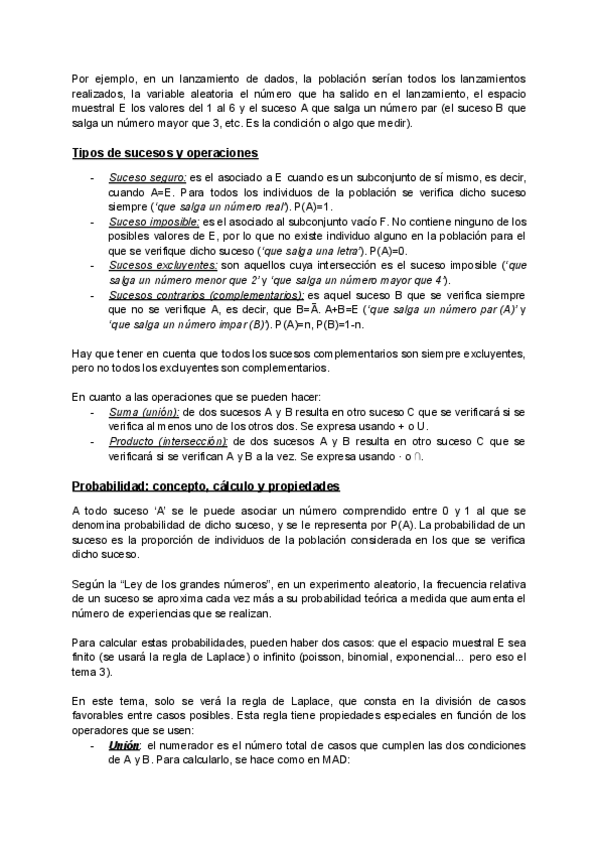 Por ejemplo, en un lanzamiento de dados, la población serían todos los lanzamientos realizados, la variable aleatoria el número que ha salido en el lanzamiento, el espacio muestral E los valores del 1 al 6 y el suceso A que salga un número par (el suceso B que salga un número mayor que 3, etc. Es la condición o algo que medir).

Tipos de sucesos y operaciones

- Suceso seguro: es el asociado a E cuando es un subconjunto de sí mismo, es decir, cuando A=E. Para todos los individuos de la población se verifica dicho suceso siempre ('que salga un número real'). P(A)=1.
- Suceso imposible: es el asociado al subconjunto vacío F. No contiene ninguno de los posibles valores de E, por lo que no existe individuo alguno en la población para el que se verifique dicho suceso ('que salga una letra'). P(A)=0.
- Sucesos excluyentes: son aquellos cuya intersección es el suceso imposible ('que salga un número menor que 2' y 'que salga un número mayor que 4').
- Sucesos contrarios (complementarios): es aquel suceso B que se verifica siempre que no se verifique A, es decir, que B=Ā. A+B=E ('que salga un número par (A)' y 'que salga un número impar (B)'). P(A)=n, P(B)=1-n.

Hay que tener en cuenta que todos los sucesos complementarios son siempre excluyentes, pero no todos los excluyentes son complementarios.

En cuanto a las operaciones que se pueden hacer:
- Suma (unión): de dos sucesos A y B resulta en otro suceso C que se verificará si se verifica al menos uno de los otros dos. Se expresa usando + o U.
- Producto (intersección): de dos sucesos A y B resulta en otro suceso C que se verificará si se verifican A y B a la vez. Se expresa usando · o ∩.

Probabilidad: concepto, cálculo y propiedades

A todo suceso 'A' se le puede asociar un número comprendido entre 0 y 1 al que se denomina probabilidad de dicho suceso, y se le representa por P(A). La probabilidad de un suceso es la proporción de individuos de la población considerada en los que se verifica dicho suceso.

Según la "Ley de los grandes números", en un experimento aleatorio, la frecuencia relativa de un suceso se aproxima cada vez más a su probabilidad teórica a medida que aumenta el número de experiencias que se realizan.

Para calcular estas probabilidades, pueden haber dos casos: que el espacio muestral E sea finito (se usará la regla de Laplace) o infinito (poisson, binomial, exponencial... pero eso el tema 3).

En este tema, solo se verá la regla de Laplace, que consta en la división de casos favorables entre casos posibles. Esta regla tiene propiedades especiales en función de los operadores que se usen:
- Unión: el numerador es el número total de casos que cumplen las dos condiciones de A y B. Para calcularlo, se hace como en MAD: